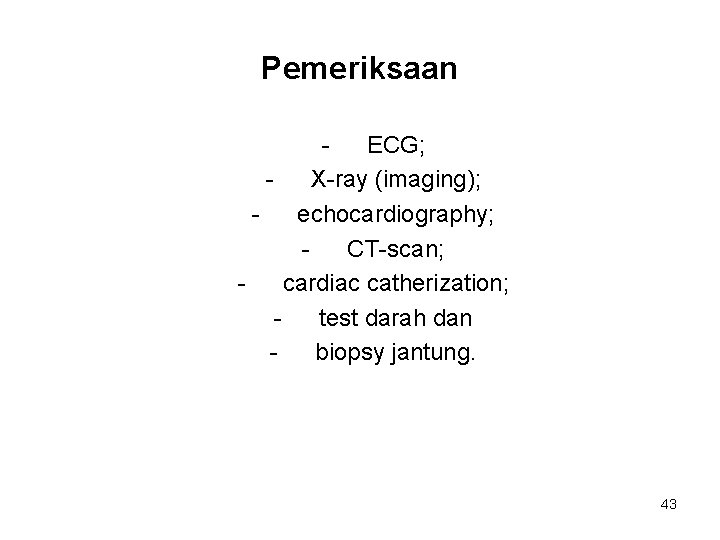 Pemeriksaan

- ECG;
- X-ray (imaging);
- echocardiography;
- CT-scan;
- cardiac catherization;
- test darah dan
- biopsy jantung.

43